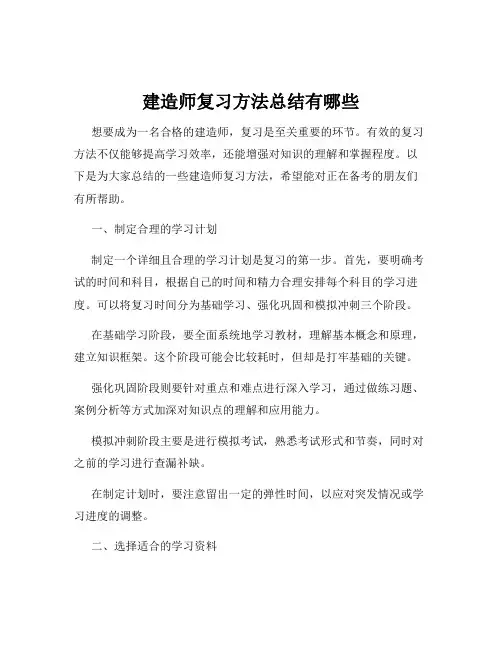 建造师复习方法总结有哪些

想要成为一名合格的建造师，复习是至关重要的环节。有效的复习方法不仅能够提高学习效率，还能增强对知识的理解和掌握程度。以下是为大家总结的一些建造师复习方法，希望能对正在备考的朋友们有所帮助。

一、制定合理的学习计划

制定一个详细且合理的学习计划是复习的第一步。首先，要明确考试的时间和科目，根据自己的时间和精力合理安排每个科目的学习进度。可以将复习时间分为基础学习、强化巩固和模拟冲刺三个阶段。

在基础学习阶段，要全面系统地学习教材，理解基本概念和原理，建立知识框架。这个阶段可能会比较耗时，但却是打牢基础的关键。

强化巩固阶段则要针对重点和难点进行深入学习，通过做练习题、案例分析等方式加深对知识点的理解和应用能力。

模拟冲刺阶段主要是进行模拟考试，熟悉考试形式和节奏，同时对之前的学习进行查漏补缺。

在制定计划时，要注意留出一定的弹性时间，以应对突发情况或学习进度的调整。

二、选择适合的学习资料